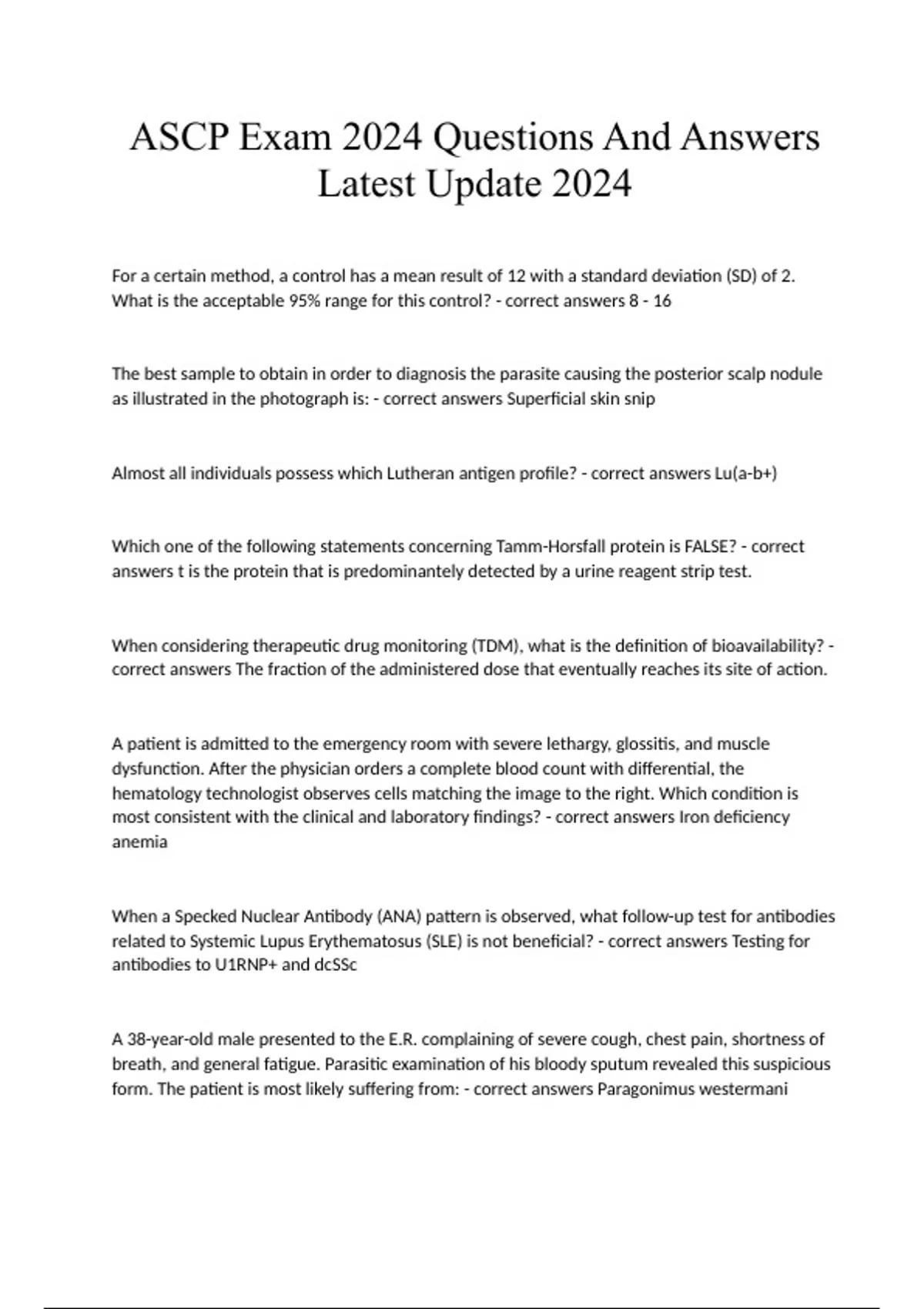 ASCP Exam 2024 Questions And Answers Latest Update 2024

For a certain method, a control has a mean result of 12 with a standard deviation (SD) of 2. What is the acceptable 95% range for this control? - correct answers 8 - 16

The best sample to obtain in order to diagnosis the parasite causing the posterior scalp nodule as illustrated in the photograph is: - correct answers Superficial skin snip

Almost all individuals possess which Lutheran antigen profile? - correct answers Lu(a-b+)

Which one of the following statements concerning Tamm-Horsfall protein is FALSE? - correct answers t is the protein that is predominantely detected by a urine reagent strip test.

When considering therapeutic drug monitoring (TDM), what is the definition of bioavailability? - correct answers The fraction of the administered dose that eventually reaches its site of action.

A patient is admitted to the emergency room with severe lethargy, glossitis, and muscle dysfunction. After the physician orders a complete blood count with differential, the hematology technologist observes cells matching the image to the right. Which condition is most consistent with the clinical and laboratory findings? - correct answers Iron deficiency anemia

When a Specked Nuclear Antibody (ANA) pattern is observed, what follow-up test for antibodies related to Systemic Lupus Erythematosus (SLE) is not beneficial? - correct answers Testing for antibodies to U1RNP+ and dcSSc

A 38-year-old male presented to the E.R. complaining of severe cough, chest pain, shortness of breath, and general fatigue. Parasitic examination of his bloody sputum revealed this suspicious form. The patient is most likely suffering from: - correct answers Paragonimus westermani